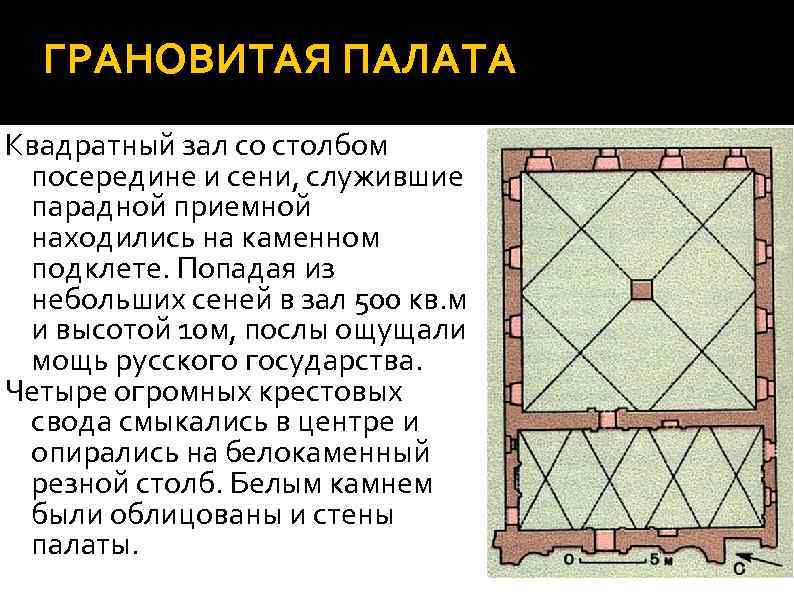 ГРАНОВИТАЯ ПАЛАТА

Квадратный зал со столбом посередине и сени, служившие парадной приемной находились на каменном подклете. Попадая из небольших сеней в зал 500 кв.м и высотой 10м, послы ощущали мощь русского государства.

Четыре огромных крестовых свода смыкались в центре и опирались на белокаменный резной столб. Белым камнем были облицованы и стены палаты.

0

5 м

С